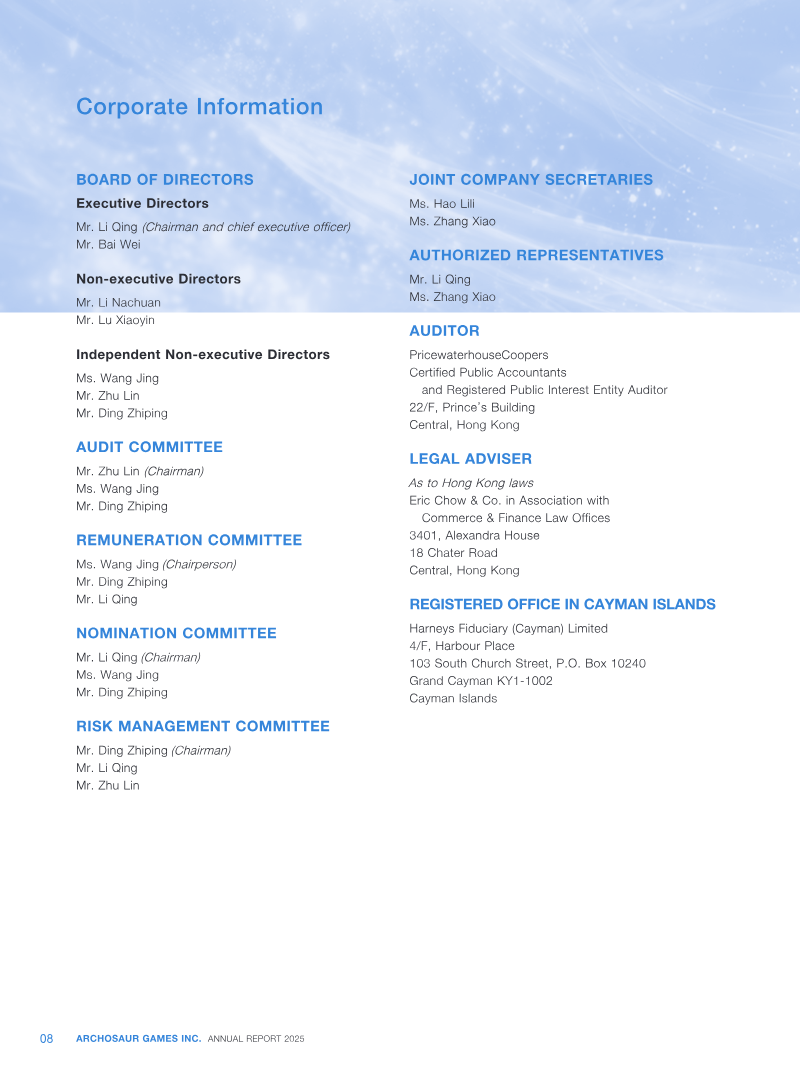 Corporate Information

BOARD OF DIRECTORS

Executive Directors

Mr. Li Qing (Chairman and chief executive officer)
Mr. Bai Wei

Non-executive Directors

Mr. Li Nachuan
Mr. Lu Xiaoyin

Independent Non-executive Directors

Ms. Wang Jing
Mr. Zhu Lin
Mr. Ding Zhiping

AUDIT COMMITTEE

Mr. Zhu Lin (Chairman)
Ms. Wang Jing
Mr. Ding Zhiping

REMUNERATION COMMITTEE

Ms. Wang Jing (Chairperson)
Mr. Ding Zhiping
Mr. Li Qing

NOMINATION COMMITTEE

Mr. Li Qing (Chairman)
Ms. Wang Jing
Mr. Ding Zhiping

RISK MANAGEMENT COMMITTEE

Mr. Ding Zhiping (Chairman)
Mr. Li Qing
Mr. Zhu Lin

JOINT COMPANY SECRETARIES

Ms. Hao Lili
Ms. Zhang Xiao

AUTHORIZED REPRESENTATIVES

Mr. Li Qing
Ms. Zhang Xiao

AUDITOR

PricewaterhouseCoopers
Certified Public Accountants
and Registered Public Interest Entity Auditor
22/F, Prince's Building
Central, Hong Kong

LEGAL ADVISER

As to Hong Kong laws
Eric Chow & Co. in Association with
Commerce & Finance Law Offices
3401, Alexandra House
18 Chater Road
Central, Hong Kong

REGISTERED OFFICE IN CAYMAN ISLANDS

Harneys Fiduciary (Cayman) Limited
4/F, Harbour Place
103 South Church Street, P.O. Box 10240
Grand Cayman KY1-1002
Cayman Islands

08 ARCHOSAUR GAMES INC. ANNUAL REPORT 2025